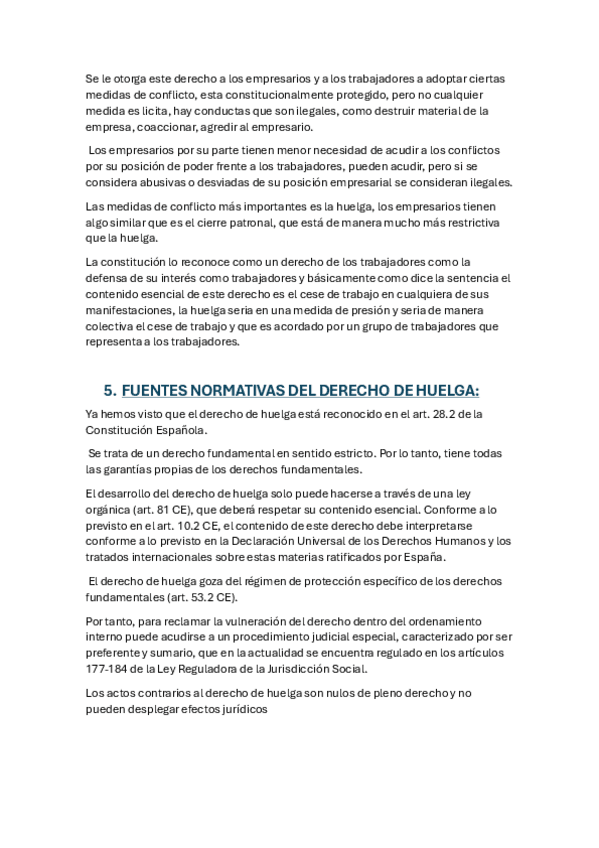 Se le otorga este derecho a los empresarios y a los trabajadores a adoptar ciertas medidas de conflicto, esta constitucionalmente protegido, pero no cualquier medida es licita, hay conductas que son ilegales, como destruir material de la empresa, coaccionar, agredir al empresario.

Los empresarios por su parte tienen menor necesidad de acudir a los conflictos por su posición de poder frente a los trabajadores, pueden acudir, pero si se considera abusivas o desviadas de su posición empresarial se consideran ilegales.

Las medidas de conflicto más importantes es la huelga, los empresarios tienen algo similar que es el cierre patronal, que está de manera mucho más restrictiva que la huelga.

La constitución lo reconoce como un derecho de los trabajadores como la defensa de su interés como trabajadores y básicamente como dice la sentencia el contenido esencial de este derecho es el cese de trabajo en cualquiera de sus manifestaciones, la huelga seria en una medida de presión y seria de manera colectiva el cese de trabajo y que es acordado por un grupo de trabajadores que representa a los trabajadores.

5. FUENTES NORMATIVAS DEL DERECHO DE HUELGA:

Ya hemos visto que el derecho de huelga está reconocido en el art. 28.2 de la Constitución Española.

Se trata de un derecho fundamental en sentido estricto. Por lo tanto, tiene todas las garantías propias de los derechos fundamentales.

El desarrollo del derecho de huelga solo puede hacerse a través de una ley orgánica (art. 81 CE), que deberá respetar su contenido esencial. Conforme a lo previsto en el art. 10.2 CE, el contenido de este derecho debe interpretarse conforme a lo previsto en la Declaración Universal de los Derechos Humanos y los tratados internacionales sobre estas materias ratificados por España.

El derecho de huelga goza del régimen de protección específico de los derechos fundamentales (art. 53.2 CE).

Por tanto, para reclamar la vulneración del derecho dentro del ordenamiento interno puede acudirse a un procedimiento judicial especial, caracterizado por ser preferente y sumario, que en la actualidad se encuentra regulado en los artículos 177-184 de la Ley Reguladora de la Jurisdicción Social.

Los actos contrarios al derecho de huelga son nulos de pleno derecho y no pueden desplegar efectos jurídicos